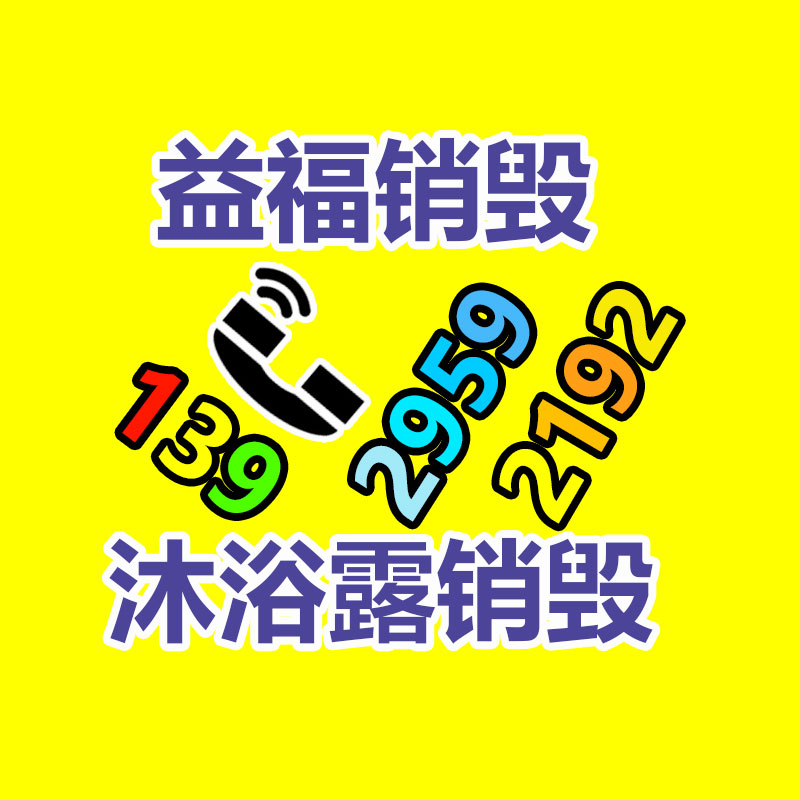 益福销毁

139 2959 2192

沐浴露销毁